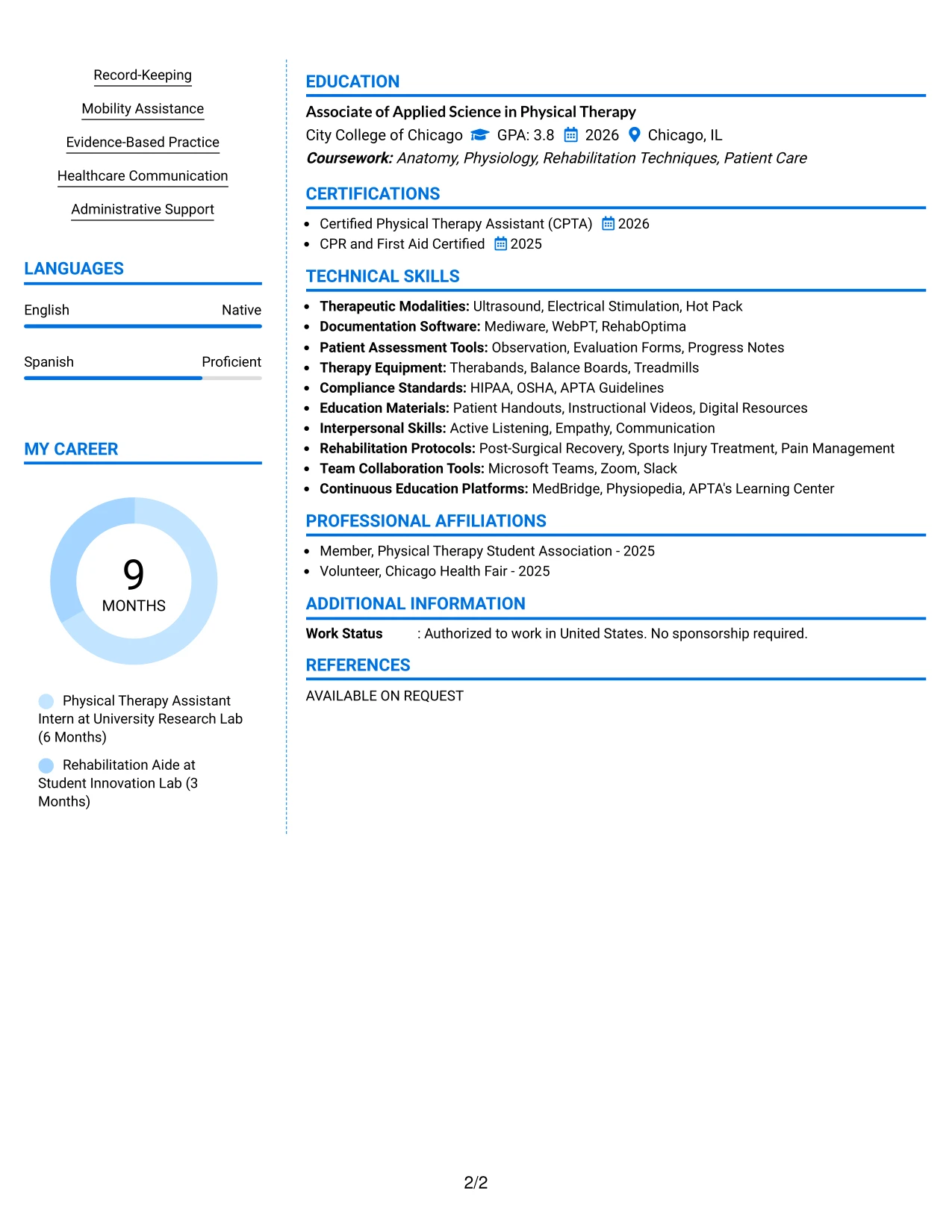 Record-Keeping

Mobility Assistance

Evidence-Based Practice

Healthcare Communication

Administrative Support

LANGUAGES

English Native

Spanish Proficient

MY CAREER

9
MONTHS

Physical Therapy Assistant Intern at University Research Lab (6 Months)

Rehabilitation Aide at Student Innovation Lab (3 Months)

EDUCATION

Associate of Applied Science in Physical Therapy

City College of Chicago GPA: 3.8 2026 Chicago, IL

Coursework: Anatomy, Physiology, Rehabilitation Techniques, Patient Care

CERTIFICATIONS

• Certified Physical Therapy Assistant (CPTA) 2026
• CPR and First Aid Certified 2025

TECHNICAL SKILLS

• Therapeutic Modalities: Ultrasound, Electrical Stimulation, Hot Pack
• Documentation Software: Mediware, WebPT, RehabOptima
• Patient Assessment Tools: Observation, Evaluation Forms, Progress Notes
• Therapy Equipment: Therabands, Balance Boards, Treadmills
• Compliance Standards: HIPAA, OSHA, APTA Guidelines
• Education Materials: Patient Handouts, Instructional Videos, Digital Resources
• Interpersonal Skills: Active Listening, Empathy, Communication
• Rehabilitation Protocols: Post-Surgical Recovery, Sports Injury Treatment, Pain Management
• Team Collaboration Tools: Microsoft Teams, Zoom, Slack
• Continuous Education Platforms: MedBridge, Physiopedia, APTA's Learning Center

PROFESSIONAL AFFILIATIONS

• Member, Physical Therapy Student Association - 2025
• Volunteer, Chicago Health Fair - 2025

ADDITIONAL INFORMATION

Work Status : Authorized to work in United States. No sponsorship required.

REFERENCES

AVAILABLE ON REQUEST

2/2